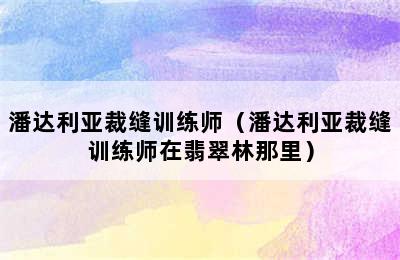 潘达利亚裁缝训练师（潘达利亚裁缝训练师在翡翠林那里）